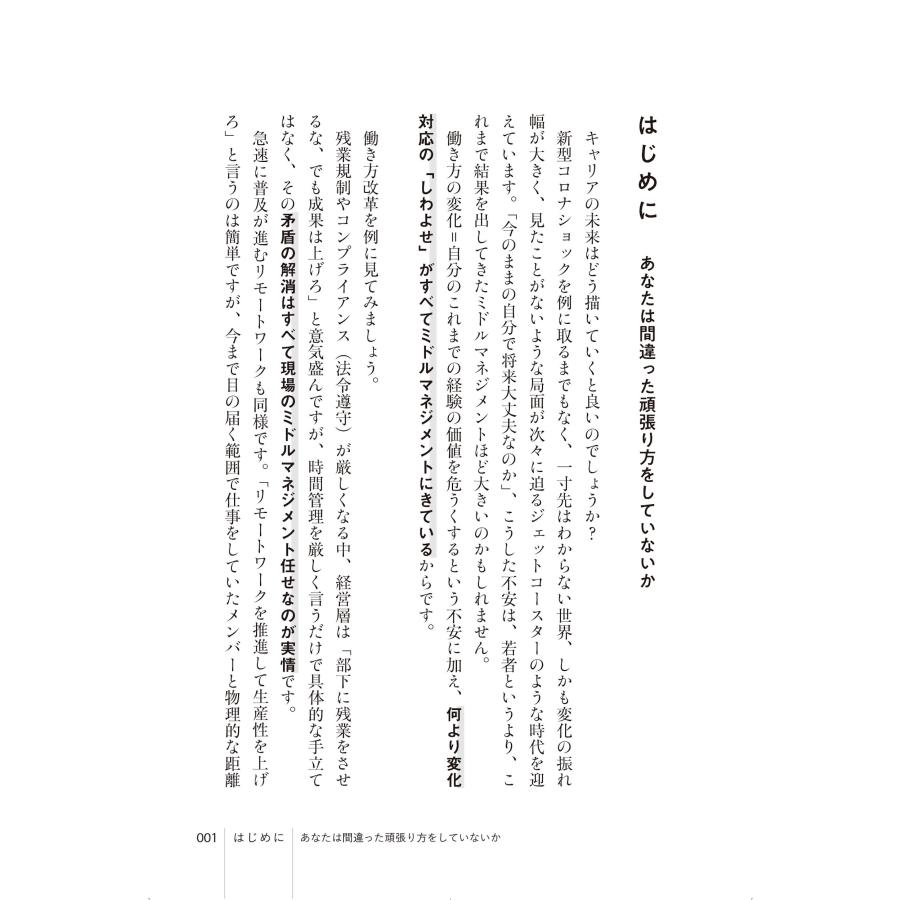 はじめに　あなたは間違った頑張り方をしていないか

キャリアの未来はどう描いていくと良いのでしょうか？

新型コロナショックを例に取るまでもなく、一寸先はわからない世界、しかも変化の振れ幅が大きく、見たことがないような局面が次々に迫るジェットコースターのような時代を迎えています。「今のままの自分で将来大丈夫なのか」、こうした不安は、若者というより、これまで結果を出してきたミドルマネジメントほど大きいのかもしれません。

働き方の変化＝自分のこれまでの経験の価値を危うくするという不安に加え、何より変化対応の「しわよせ」がすべてミドルマネジメントにきているからです。

働き方改革を例に見てみましょう。

残業規制やコンプライアンス（法令遵守）が厳しくなる中、経営層は「部下に残業をさせるな、でも成果は上げろ」と意気盛んですが、時間管理を厳しく言うだけで具体的な手立てはなく、その矛盾の解消はすべて現場のミドルマネジメント任せなのが実情です。

急速に普及が進むリモートワークも同様です。「リモートワークを推進して生産性を上げろ」と言うのは簡単ですが、今まで目の届く範囲で仕事をしていたメンバーと物理的な距離

001　はじめに　あなたは間違った頑張り方をしていないか